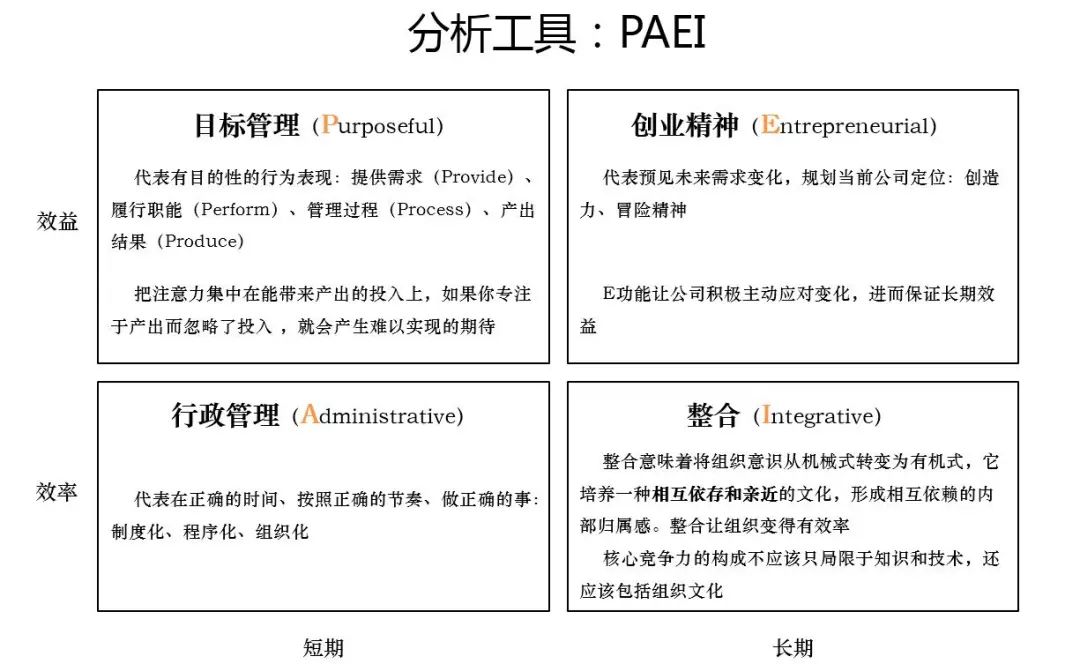 分析工具：PAEI

效益

目标管理（Purposeful）

代表有目的性的行为表现：提供需求（Provide）、履行职能（Perform）、管理过程（Process）、产出结果（Produce）

把注意力集中在能带来产出的投入上，如果你专注于产出而忽略了投入，就会产生难以实现的期待

创业精神（Entrepreneurial）

代表预见未来需求变化，规划当前公司定位：创造力、冒险精神

E功能让公司积极主动应对变化，进而保证长期效益

效率

行政管理（Administrative）

代表在正确的时间、按照正确的节奏、做正确的事：制度化、程序化、组织化

整合（Integrative）

整合意味着将组织意识从机械式转变为有机式，它培养一种相互依存和亲近的文化，形成相互依赖的内部归属感。整合让组织变得有效率

核心竞争力的构成不应该只局限于知识和技术，还应该包括组织文化

短期

长期